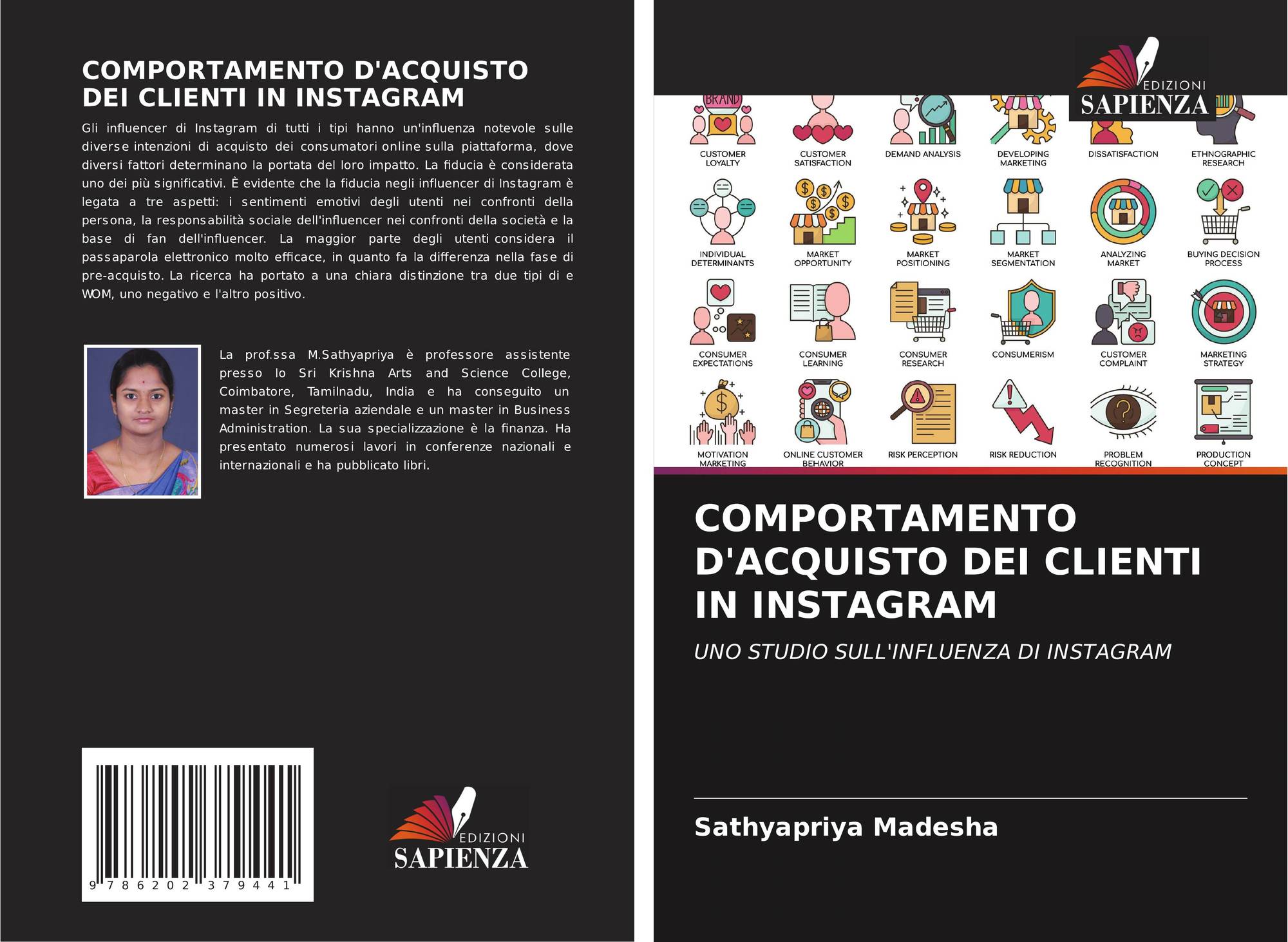 COMPORTAMENTO D'ACQUISTO DEI CLIENTI IN INSTAGRAM

Gli influencer di Instagram di tutti i tipi hanno un'influenza notevole sulle diverse intenzioni di acquisto dei consumatori online sulla piattaforma, dove diversi fattori determinano la portata del loro impatto. La fiducia è considerata uno dei più significativi. È evidente che la fiducia negli influencer di Instagram è legata a tre aspetti: i sentimenti emotivi degli utenti nei confronti della persona, la responsabilità sociale dell'influencer nei confronti della società e la base di fan dell'influencer. La maggior parte degli utenti considera il passaparola elettronico molto efficace, in quanto fa la differenza nella fase di pre-acquisto. La ricerca ha portato a una chiara distinzione tra due tipi di e WOM, uno negativo e l'altro positivo.

La prof.ssa M.Sathyapriya è professore assistente presso lo Sri Krishna Arts and Science College, Coimbatore, Tamilnadu, India e ha conseguito un master in Segreteria aziendale e un master in Business Administration. La sua specializzazione è la finanza. Ha presentato numerosi lavori in conferenze nazionali e internazionali e ha pubblicato libri.

9 786202 379441

EDIZIONI
SAPIENZA

EDIZIONI
SAPIENZA

BRAND

CUSTOMER LOYALTY
CUSTOMER SATISFACTION
DEMAND ANALYSIS
DEVELOPING MARKETING
DISSATISFACTION
ETHNOGRAPHIC RESEARCH
INDIVIDUAL DETERMINANTS
MARKET OPPORTUNITY
MARKET POSITIONING
MARKET SEGMENTATION
ANALYZING MARKET
BUYING DECISION PROCESS
CONSUMER EXPECTATIONS
CONSUMER LEARNING
CONSUMER RESEARCH
CONSUMERISM
CUSTOMER COMPLAINT
MARKETING STRATEGY
MOTIVATION MARKETING
ONLINE CUSTOMER BEHAVIOR
RISK PERCEPTION
RISK REDUCTION
PROBLEM RECOGNITION
PRODUCTION CONCEPT

COMPORTAMENTO D'ACQUISTO DEI CLIENTI IN INSTAGRAM

UNO STUDIO SULL'INFLUENZA DI INSTAGRAM

Sathyapriya Madesha